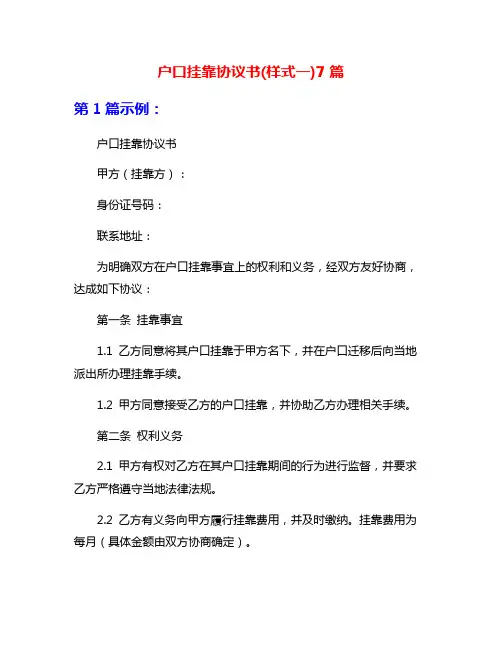 户口挂靠协议书(样式一)7 篇

第 1 篇示例：

户口挂靠协议书

甲方（挂靠方）：

身份证号码：

联系地址：

为明确双方在户口挂靠事宜上的权利和义务，经双方友好协商，达成如下协议：

第一条 挂靠事宜

1.1 乙方同意将其户口挂靠于甲方名下，并在户口迁移后向当地派出所办理挂靠手续。

1.2 甲方同意接受乙方的户口挂靠，并协助乙方办理相关手续。

第二条 权利义务

2.1 甲方有权对乙方在其户口挂靠期间的行为进行监督，并要求乙方严格遵守当地法律法规。

2.2 乙方有义务向甲方履行挂靠费用，并及时缴纳。挂靠费用为每月（具体金额由双方协商确定）。